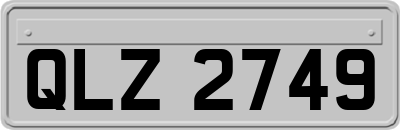 QLZ 2749